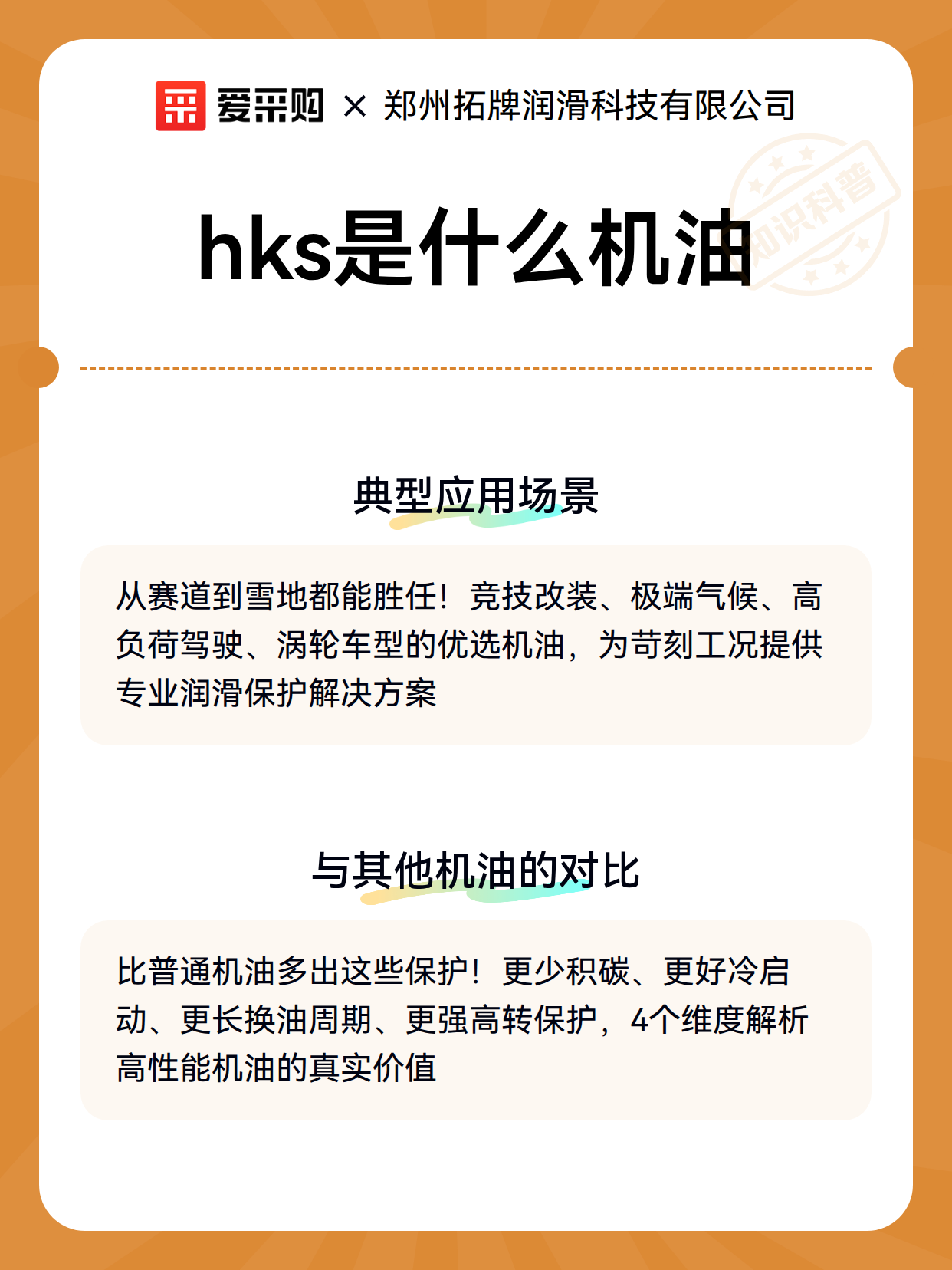 爱采购 × 郑州拓牌润滑科技有限公司

知识科普

hks是什么机油

典型应用场景

从赛道到雪地都能胜任！竞技改装、极端气候、高负荷驾驶、涡轮车型的优选机油，为苛刻工况提供专业润滑保护解决方案

与其他机油的对比

比普通机油多出这些保护！更少积碳、更好冷启动、更长换油周期、更强高转保护，4个维度解析高性能机油的真实价值